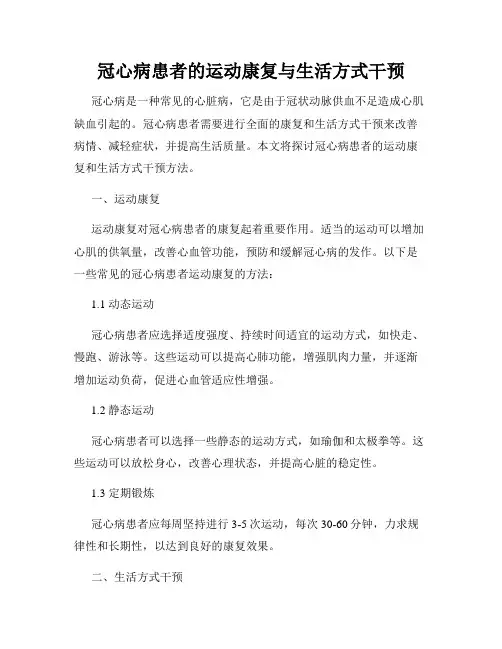 冠心病患者的运动康复与生活方式干预

冠心病是一种常见的心脏病，它是由于冠状动脉供血不足造成心肌缺血引起的。冠心病患者需要进行全面的康复和生活方式干预来改善病情、减轻症状，并提高生活质量。本文将探讨冠心病患者的运动康复和生活方式干预方法。

一、运动康复

运动康复对冠心病患者的康复起着重要作用。适当的运动可以增加心肌的供氧量，改善心血管功能，预防和缓解冠心病的发作。以下是一些常见的冠心病患者运动康复的方法：

1.1 动态运动

冠心病患者应选择适度强度、持续时间适宜的运动方式，如快走、慢跑、游泳等。这些运动可以提高心肺功能，增强肌肉力量，并逐渐增加运动负荷，促进心血管适应性增强。

1.2 静态运动

冠心病患者可以选择一些静态的运动方式，如瑜伽和太极拳等。这些运动可以放松身心，改善心理状态，并提高心脏的稳定性。

1.3 定期锻炼

冠心病患者应每周坚持进行 3-5 次运动，每次 30-60 分钟，力求规律性和长期性，以达到良好的康复效果。

二、生活方式干预